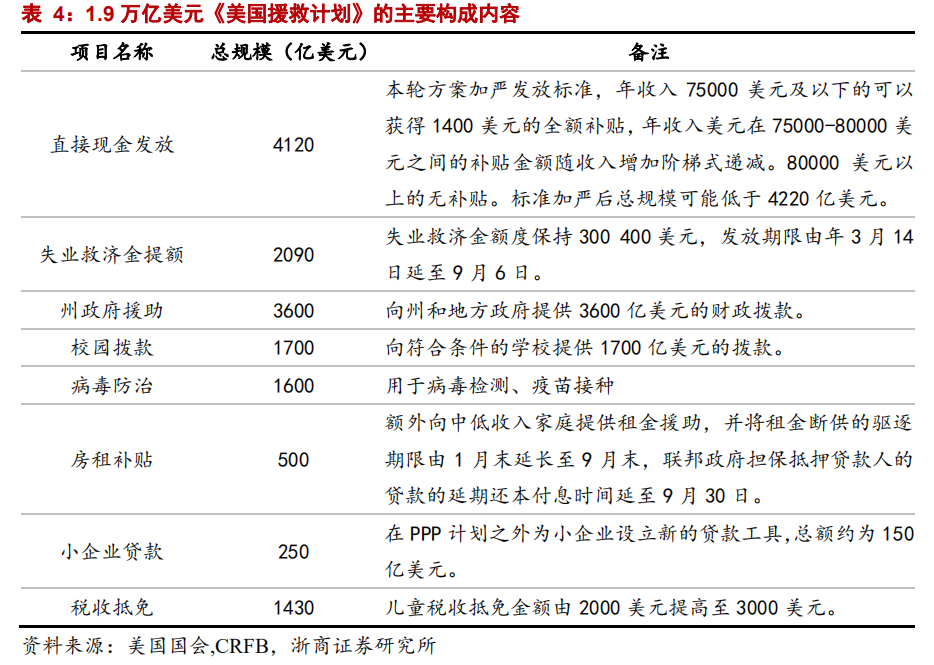 表 4：1.9 万亿美元《美国援救计划》的主要构成内容

| 项目名称 | 总规模（亿美元） | 备注 |
|---|---|---|
| 直接现金发放 | 4120 | 本轮方案加严发放标准，年收入 75000 美元及以下的可以获得 1400 美元的全额补贴，年收入美元在 75000-80000 美元之间的补贴金额随收入增加阶梯式递减。80000 美元以上的无补贴。标准加严后总规模可能低于 4220 亿美元。 |
| 失业救济金提额 | 2090 | 失业救济金额度保持 300 400 美元，发放期限由年 3 月 14 日延至 9 月 6 日。 |
| 州政府援助 | 3600 | 向州和地方政府提供 3600 亿美元的财政拨款。 |
| 校园拨款 | 1700 | 向符合条件的学校提供 1700 亿美元的拨款。 |
| 病毒防治 | 1600 | 用于病毒检测、疫苗接种 |
| 房租补贴 | 500 | 额外向中低收入家庭提供租金援助，并将租金断供的驱逐期限由 1 月末延长至 9 月末，联邦政府担保抵押贷款人的贷款的延期还本付息时间延至 9 月 30 日。 |
| 小企业贷款 | 250 | 在 PPP 计划之外为小企业设立新的贷款工具,总额约为 150 亿美元。 |
| 税收抵免 | 1430 | 儿童税收抵免金额由 2000 美元提高至 3000 美元。 |

资料来源：美国国会,CRFB，浙商证券研究所